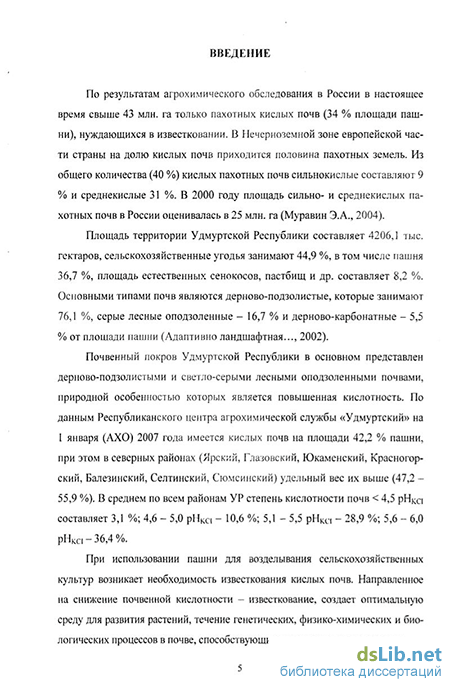 ВВЕДЕНИЕ

По результатам агрохимического обследования в России в настоящее время свыше 43 млн. га только пахотных кислых почв (34 % площади пашни), нуждающихся в известковании. В Нечерноземной зоне европейской части страны на долю кислых почв приходится половина пахотных земель. Из общего количества (40 %) кислых пахотных почв сильнокислые составляют 9 % и среднекислые 31 %. В 2000 году площадь сильно- и среднекислых пахотных почв в России оценивалась в 25 млн. га (Муравин Э.А., 2004).

Площадь территории Удмуртской Республики составляет 4206,1 тыс. гектаров, сельскохозяйственные угодья занимают 44,9 %, в том числе пашня 36,7 %, площадь естественных сенокосов, пастбищ и др. составляет 8,2 %. Основными типами почв являются дерново-подзолистые, которые занимают 76,1 %, серые лесные оподзоленные – 16,7 % и дерново-карбонатные – 5,5 % от площади пашни (Адаптивно ландшафтная…, 2002).

Почвенный покров Удмуртской Республики в основном представлен дерново-подзолистыми и светло-серыми лесными оподзоленными почвами, природной особенностью которых является повышенная кислотность. По данным Республиканского центра агрохимической службы «Удмуртский» на 1 января (АХО) 2007 года имеется кислых почв на площади 42,2 % пашни, при этом в северных районах (Ярский, Глазовский, Юкаменский, Красногорский, Балезинский, Селтинский, Сюмсинский) удельный вес их выше (47,2 – 55,9 %). В среднем по всем районам УР степень кислотности почв < 4,5 $pH_{KCl}$ составляет 3,1 %; 4,6 – 5,0 $pH_{KCl}$ – 10,6 %; 5,1 – 5,5 $pH_{KCl}$ – 28,9 %; 5,6 – 6,0 $pH_{KCl}$ – 36,4 %.

При использовании пашни для возделывания сельскохозяйственных культур возникает необходимость известкования кислых почв. Направленное на снижение почвенной кислотности – известкование, создает оптимальную среду для развития растений, течение генетических, физико-химических и биологических процессов в почве, способствующи

5

dsLib.net
библиотека диссертаций